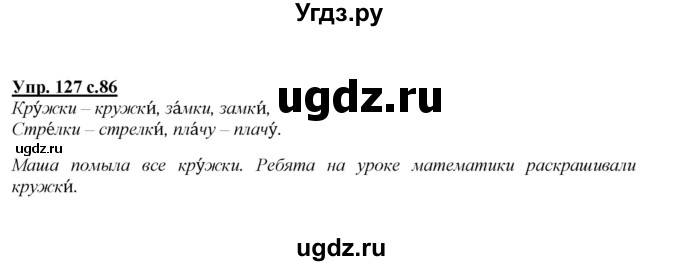 Угдз.ру

Упр. 127 с.86

ugdz.ru

Кру́жки – кружки́, за́мки, замки́,
Стре́лки – стрелки́, пла́чу – плачу́.

ugdz.ru

Маша помыла все кру́жки. Ребята на уроке математики раскрашивали кружки́.

ugdz.ru